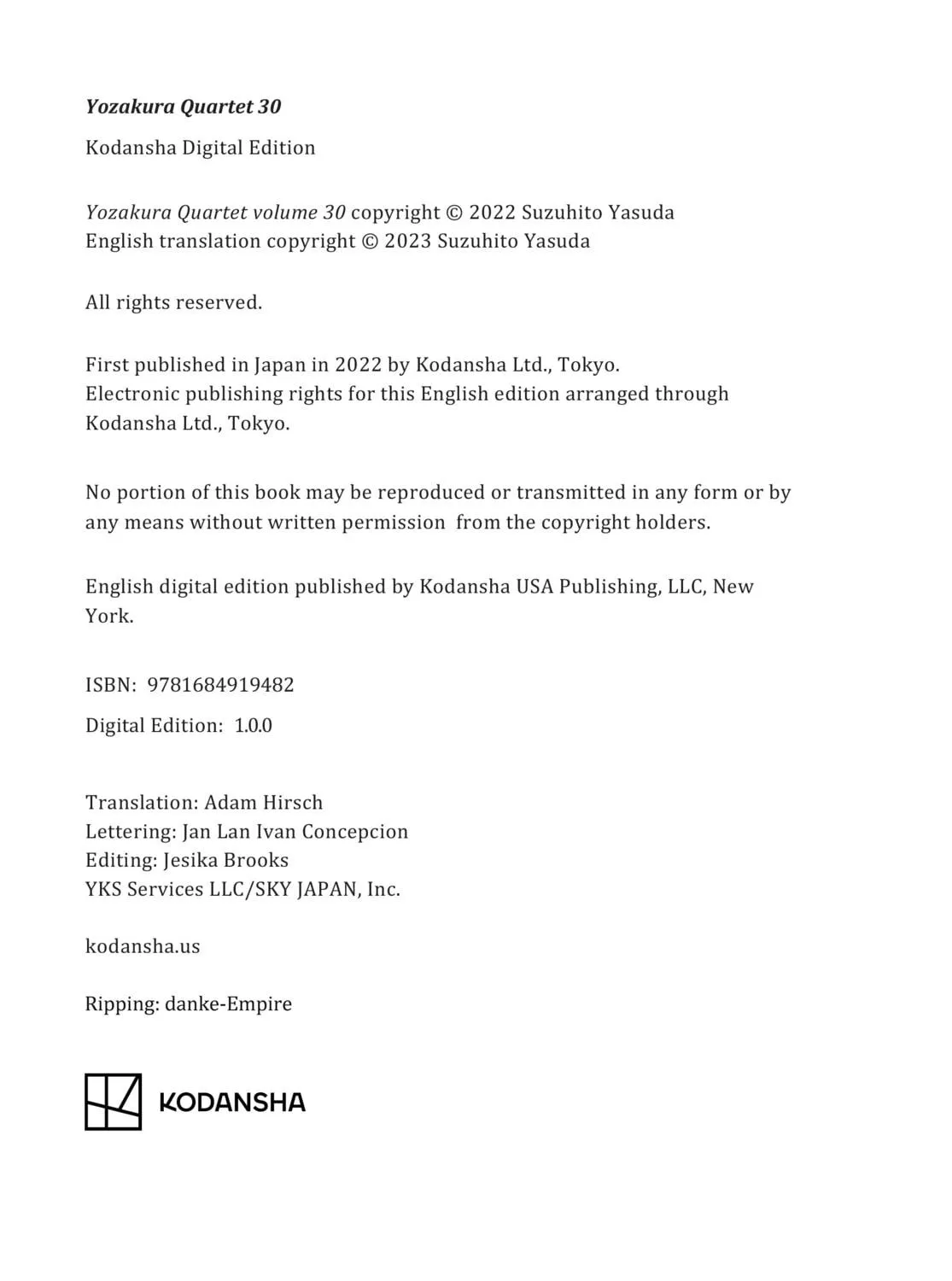 Yozakura Quartet 30

Kodansha Digital Edition

Yozakura Quartet volume 30 copyright © 2022 Suzuhito Yasuda
English translation copyright © 2023 Suzuhito Yasuda

All rights reserved.

First published in Japan in 2022 by Kodansha Ltd., Tokyo.
Electronic publishing rights for this English edition arranged through Kodansha Ltd., Tokyo.

No portion of this book may be reproduced or transmitted in any form or by any means without written permission from the copyright holders.

English digital edition published by Kodansha USA Publishing, LLC, New York.

ISBN: 9781684919482

Digital Edition: 1.0.0

Translation: Adam Hirsch
Lettering: Jan Lan Ivan Concepcion
Editing: Jesika Brooks
YKS Services LLC/SKY JAPAN, Inc.

kodansha.us

Ripping: danke-Empire

KODANSHA